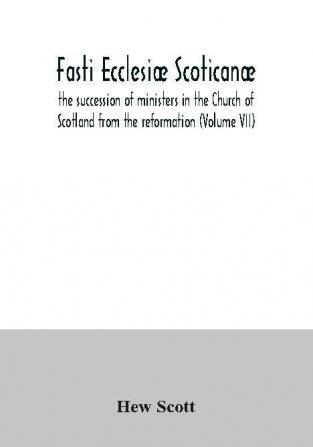 Fasti Ecclesiæ Scoticanæ

the succession of ministers in the Church of Scotland from the reformation (Volume VII)

Hew Scott